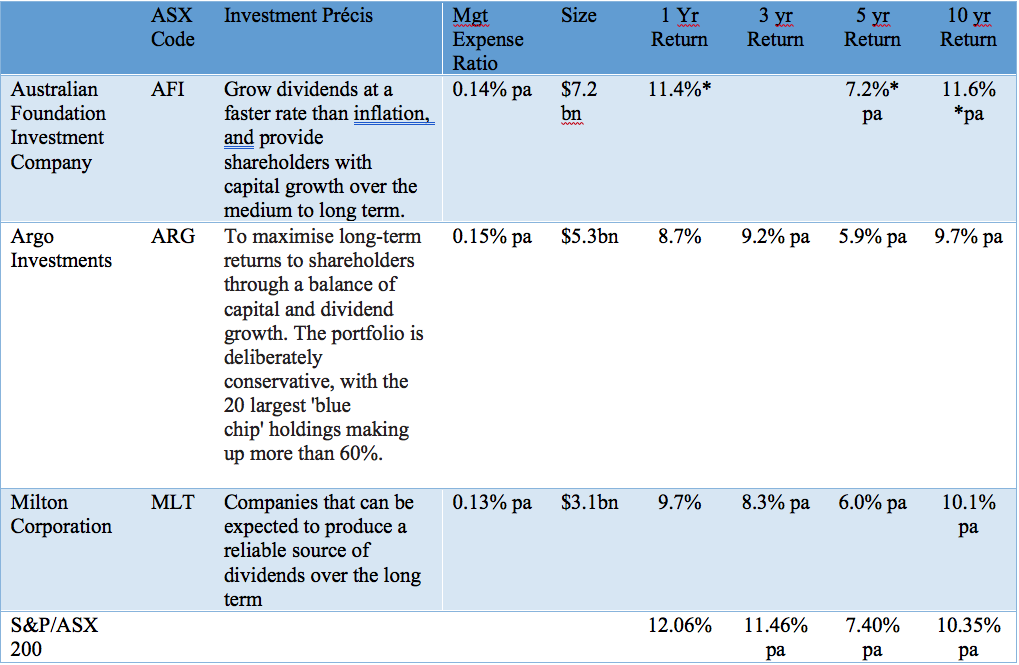 |  | ASX Code | Investment Précis | Mgt Expense Ratio | Size | 1 Yr Return | 3 yr Return | 5 yr Return | 10 yr Return |
|---|---|---|---|---|---|---|---|---|
| Australian Foundation Investment Company | AFI | Grow dividends at a faster rate than inflation, and provide shareholders with capital growth over the medium to long term. | 0.14% pa | $7.2 bn | 11.4%* |  | 7.2%* pa | 11.6% *pa |
| Argo Investments | ARG | To maximise long-term returns to shareholders through a balance of capital and dividend growth. The portfolio is deliberately conservative, with the 20 largest 'blue chip' holdings making up more than 60%. | 0.15% pa | $5.3bn | 8.7% | 9.2% pa | 5.9% pa | 9.7% pa |
| Milton Corporation | MLT | Companies that can be expected to produce a reliable source of dividends over the long term | 0.13% pa | $3.1bn | 9.7% | 8.3% pa | 6.0% pa | 10.1% pa |
| S&P/ASX 200 |  |  |  |  | 12.06% | 11.46% pa | 7.40% pa | 10.35% pa |